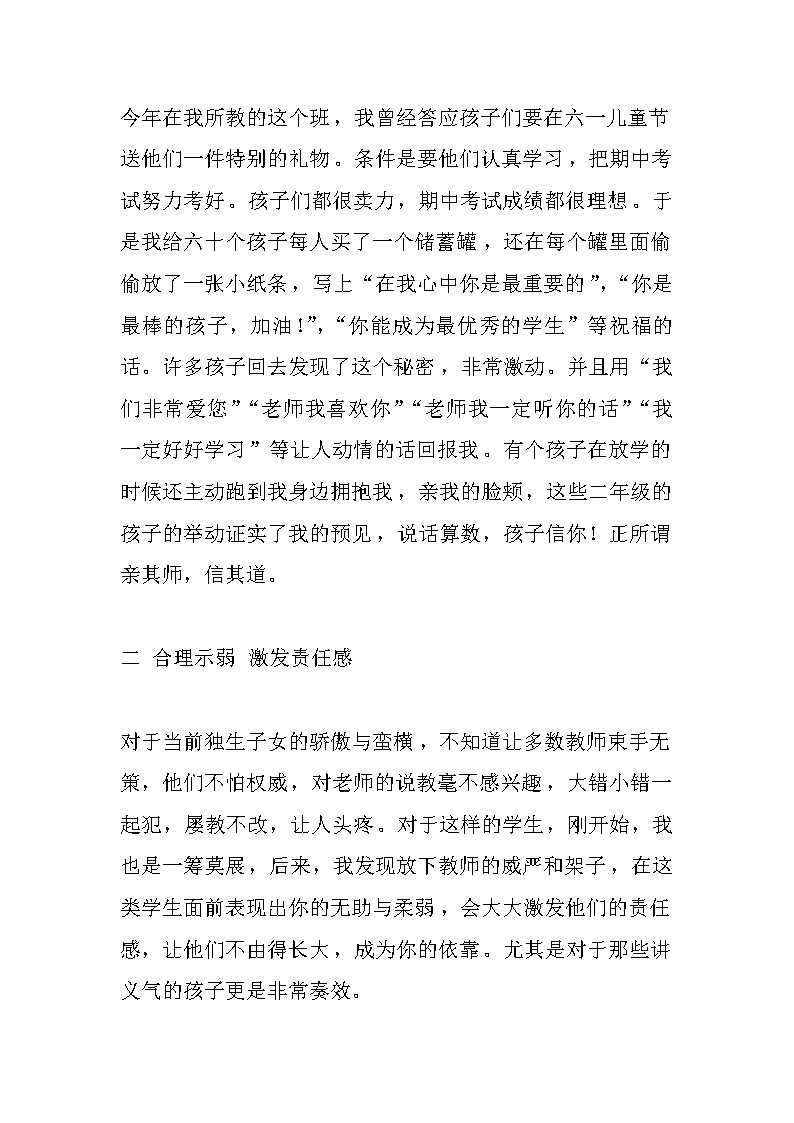 今年在我所教的这个班，我曾经答应孩子们要在六一儿童节送他们一件特别的礼物。条件是要他们认真学习，把期中考试努力考好。孩子们都很卖力，期中考试成绩都很理想。于是我给六十个孩子每人买了一个储蓄罐，还在每个罐里面偷偷放了一张小纸条，写上“在我心中你是最重要的”，“你是最棒的孩子，加油！”，“你能成为最优秀的学生”等祝福的话。许多孩子回去发现了这个秘密，非常激动。并且用“我们非常爱您”“老师我喜欢你”“老师我一定听你的话”“我一定好好学习”等让人动情的话回报我。有个孩子在放学的时候还主动跑到我身边拥抱我，亲我的脸颊，这些二年级的孩子的举动证实了我的预见，说话算数，孩子信你！正所谓亲其师，信其道。

二 合理示弱 激发责任感

对于当前独生子女的骄傲与蛮横，不知道让多数教师束手无策，他们不怕权威，对老师的说教毫不感兴趣，大错小错一起犯，屡教不改，让人头疼。对于这样的学生，刚开始，我也是一筹莫展，后来，我发现放下教师的威严和架子，在这类学生面前表现出你的无助与柔弱，会大大激发他们的责任感，让他们不由得长大，成为你的依靠。尤其是对于那些讲义气的孩子更是非常奏效。